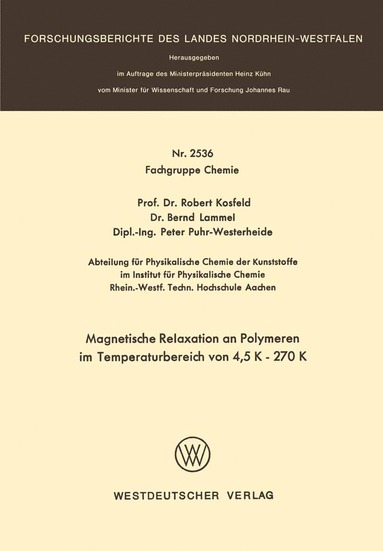 FORSCHUNGSBERICHTE DES LANDES NORDRHEIN-WESTFALEN

Herausgegeben

im Auftrage des Ministerpräsidenten Heinz Kühn

vom Minister für Wissenschaft und Forschung Johannes Rau

Nr. 2536
Fachgruppe Chemie

Prof. Dr. Robert Kosfeld
Dr. Bernd Lammel
Dipl.-Ing. Peter Puhr-Westerheide

Abteilung für Physikalische Chemie der Kunststoffe
im Institut für Physikalische Chemie
Rhein.-Westf. Techn. Hochschule Aachen

Magnetische Relaxation an Polymeren
im Temperaturbereich von 4,5 K - 270 K

WESTDEUTSCHER VERLAG